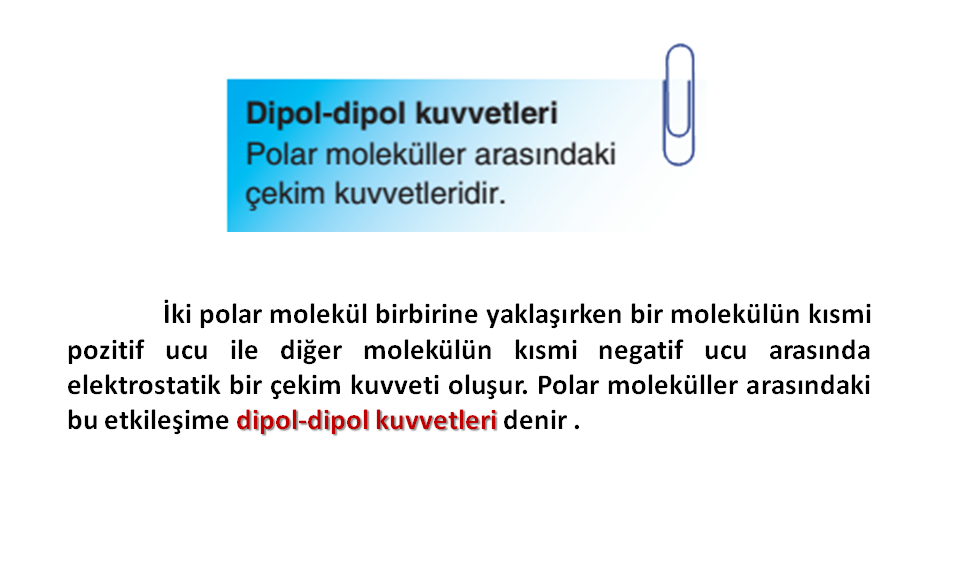 Dipol-dipol kuvvetleri
Polar moleküller arasındaki çekim kuvvetleridir.

İki polar molekül birbirine yaklaşırken bir molekülün kısmi pozitif ucu ile diğer molekülün kısmi negatif ucu arasında elektrostatik bir çekim kuvveti oluşur. Polar moleküller arasındaki bu etkileşime dipol-dipol kuvvetleri denir .